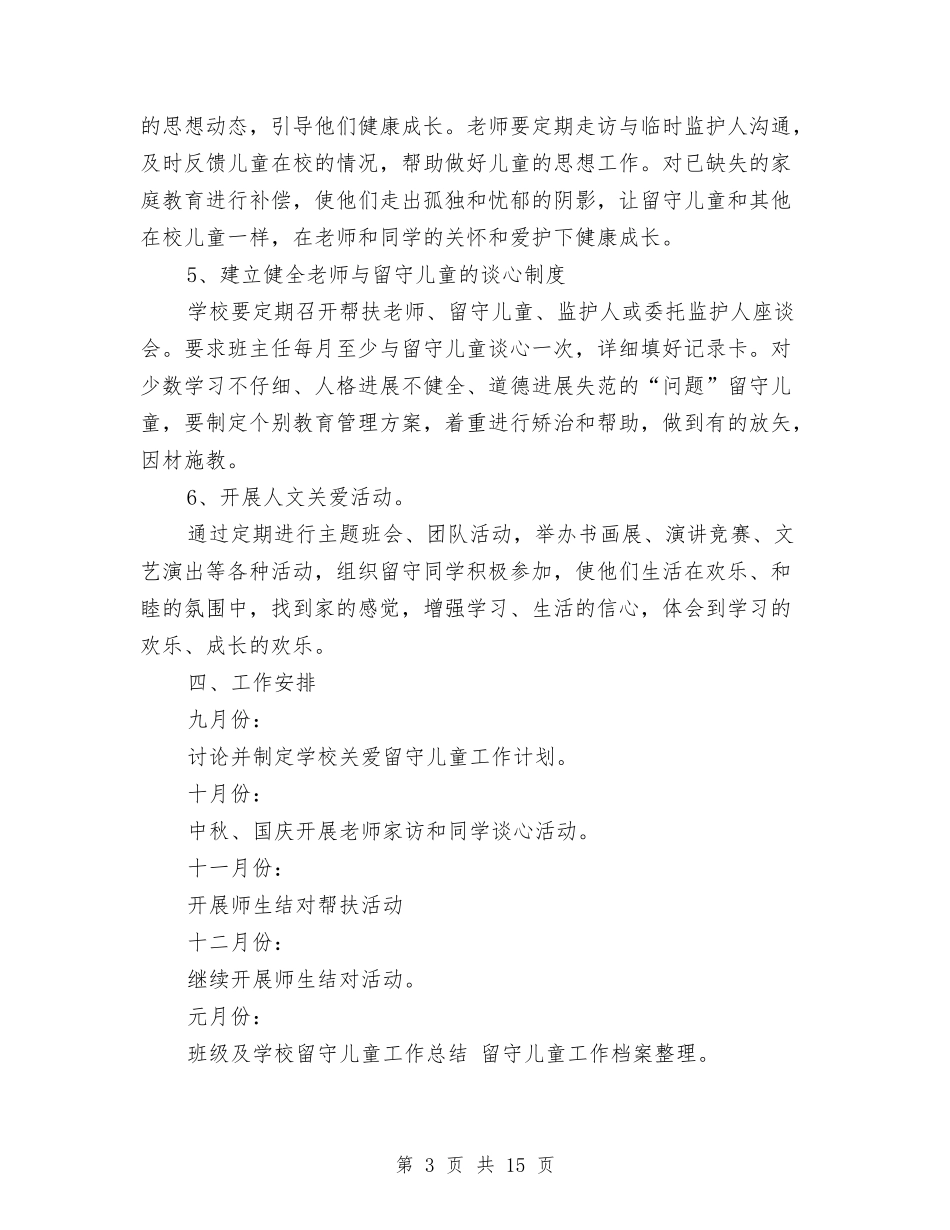 的思想动态，引导他们健康成长。老师要定期走访与临时监护人沟通，及时反馈儿童在校的情况，帮助做好儿童的思想工作。对已缺失的家庭教育进行补偿，使他们走出孤独和忧郁的阴影，让留守儿童和其他在校儿童一样，在老师和同学的关怀和爱护下健康成长。

5、建立健全老师与留守儿童的谈心制度

学校要定期召开帮扶老师、留守儿童、监护人或委托监护人座谈会。要求班主任每月至少与留守儿童谈心一次，详细填好记录卡。对少数学习不仔细、人格进展不健全、道德进展失范的“问题”留守儿童，要制定个别教育管理方案，着重进行矫治和帮助，做到有的放矢，因材施教。

6、开展人文关爱活动。

通过定期进行主题班会、团队活动，举办书画展、演讲竞赛、文艺演出等各种活动，组织留守同学积极参加，使他们生活在欢乐、和睦的氛围中，找到家的感觉，增强学习、生活的信心，体会到学习的欢乐、成长的欢乐。

四、工作安排

九月份：

讨论并制定学校关爱留守儿童工作计划。

十月份：

中秋、国庆开展老师家访和同学谈心活动。

十一月份：

开展师生结对帮扶活动

十二月份：

继续开展师生结对活动。

元月份：

班级及学校留守儿童工作总结 留守儿童工作档案整理。

第 3 页 共 15 页